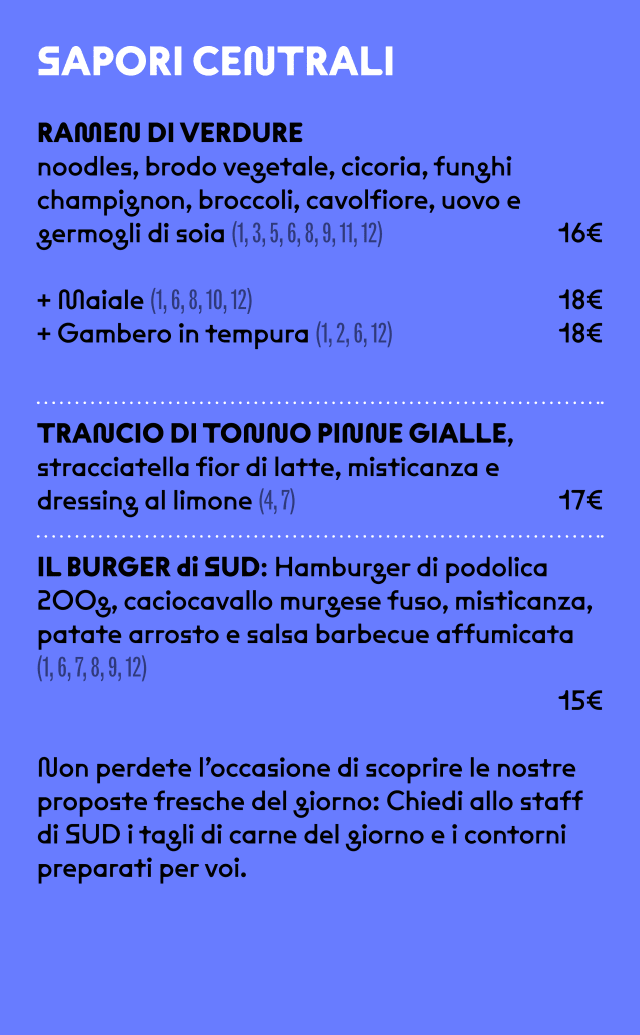 SAPORI CENTRALI

RAMEN DI VERDURE
noodles, brodo vegetale, cicoria, funghi champignon, broccoli, cavolfiore, uovo e germogli di soia (1, 3, 5, 6, 8, 9, 11, 12) 16€

+ Maiale (1, 6, 8, 10, 12) 18€
+ Gambero in tempura (1, 2, 6, 12) 18€

TRANCIO DI TONNO PINNE GIALLE, stracciatella fior di latte, misticanza e dressing al limone (4, 7) 17€

IL BURGER di SUD: Hamburger di podolica 200g, caciocavallo murgese fuso, misticanza, patate arrosto e salsa barbecue affumicata (1, 6, 7, 8, 9, 12)
15€

Non perdete l'occasione di scoprire le nostre proposte fresche del giorno: Chiedi allo staff di SUD i tagli di carne del giorno e i contorni preparati per voi.